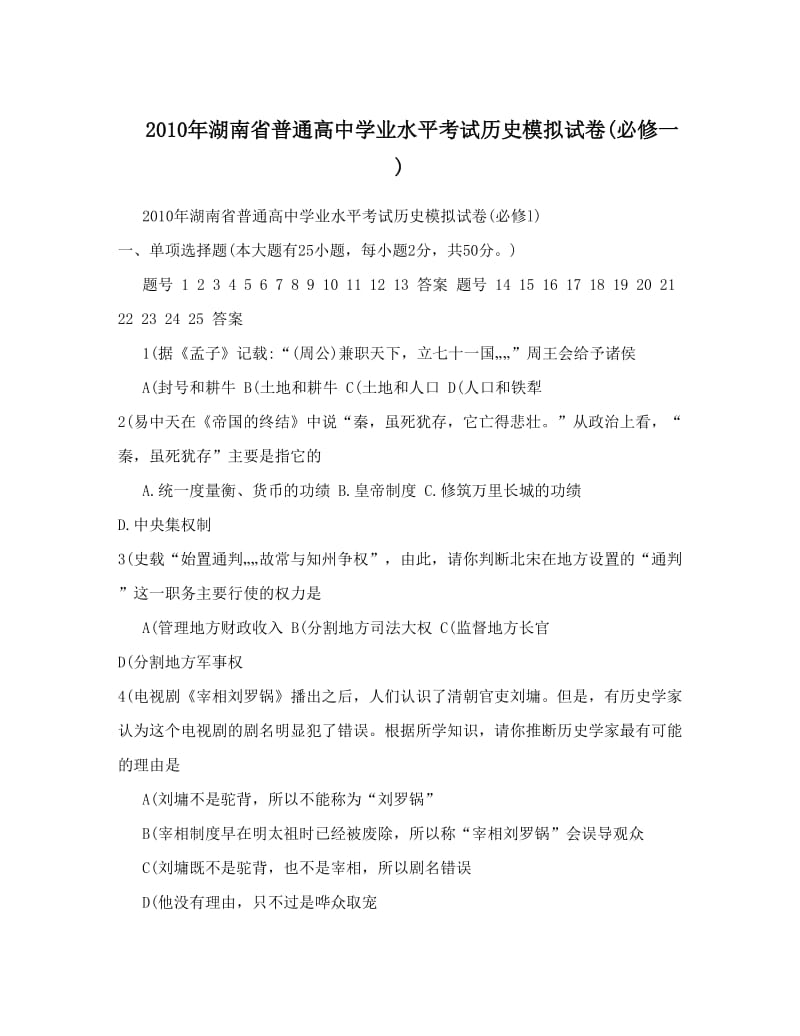 2010年湖南省普通高中学业水平考试历史模拟试卷(必修一)

2010年湖南省普通高中学业水平考试历史模拟试卷(必修1)

一、单项选择题(本大题有25小题，每小题2分，共50分。)

题号 1 2 3 4 5 6 7 8 9 10 11 12 13 答案 题号 14 15 16 17 18 19 20 21 22 23 24 25 答案

1(据《孟子》记载:“(周公)兼职天下，立七十一国„„”周王会给予诸侯

A(封号和耕牛 B(土地和耕牛 C(土地和人口 D(人口和铁犁

2(易中天在《帝国的终结》中说“秦，虽死犹存，它亡得悲壮。”从政治上看，“秦，虽死犹存”主要是指它的

A.统一度量衡、货币的功绩 B.皇帝制度 C.修筑万里长城的功绩

D.中央集权制

3(史载“始置通判„„故常与知州争权”，由此，请你判断北宋在地方设置的“通判”这一职务主要行使的权力是

A(管理地方财政收入 B(分割地方司法大权 C(监督地方长官

D(分割地方军事权

4(电视剧《宰相刘罗锅》播出之后，人们认识了清朝官吏刘墉。但是，有历史学家认为这个电视剧的剧名明显犯了错误。根据所学知识，请你推断历史学家最有可能的理由是

A(刘墉不是驼背，所以不能称为“刘罗锅”

B(宰相制度早在明太祖时已经被废除，所以称“宰相刘罗锅”会误导观众

C(刘墉既不是驼背，也不是宰相，所以剧名错误

D(他没有理由，只不过是哗众取宠